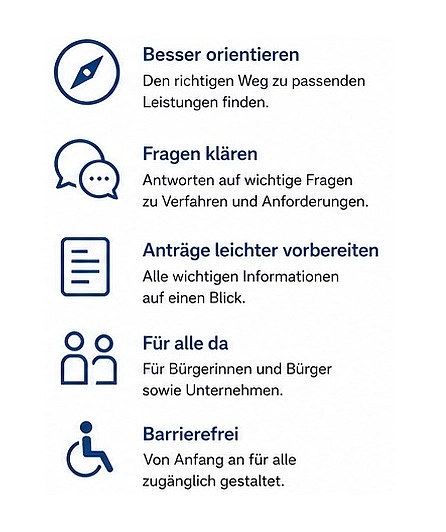 Besser orientieren
Den richtigen Weg zu passenden Leistungen finden.

Fragen klären
Antworten auf wichtige Fragen zu Verfahren und Anforderungen.

Anträge leichter vorbereiten
Alle wichtigen Informationen auf einen Blick.

Für alle da
Für Bürgerinnen und Bürger sowie Unternehmen.

Barrierefrei
Von Anfang an für alle zugänglich gestaltet.